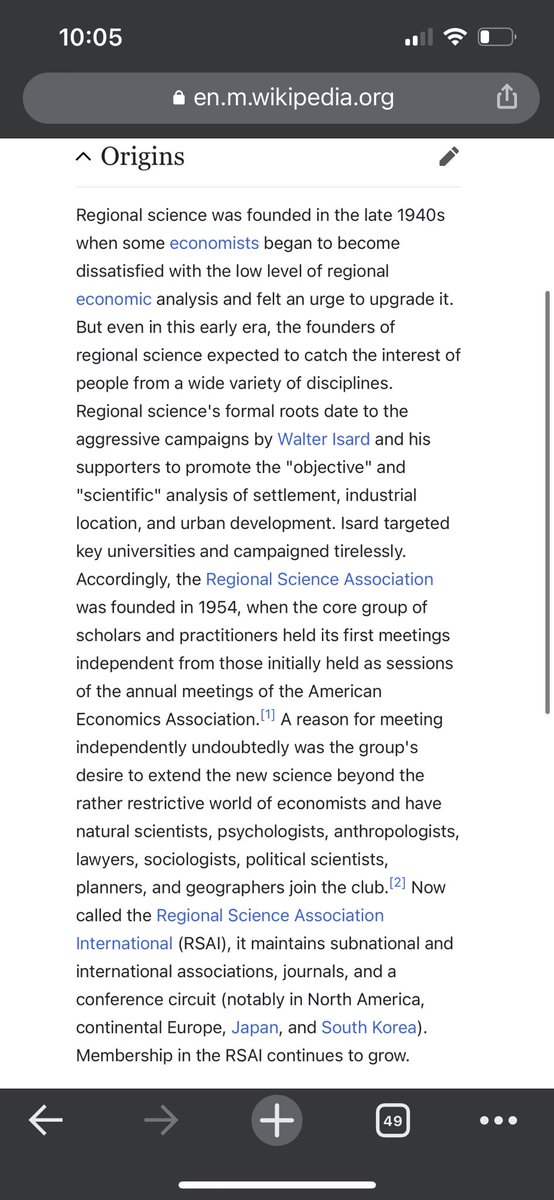 10:05

en.m.wikipedia.org

Origins

Regional science was founded in the late 1940s when some economists began to become dissatisfied with the low level of regional economic analysis and felt an urge to upgrade it. But even in this early era, the founders of regional science expected to catch the interest of people from a wide variety of disciplines. Regional science's formal roots date to the aggressive campaigns by Walter Isard and his supporters to promote the "objective" and "scientific" analysis of settlement, industrial location, and urban development. Isard targeted key universities and campaigned tirelessly. Accordingly, the Regional Science Association was founded in 1954, when the core group of scholars and practitioners held its first meetings independent from those initially held as sessions of the annual meetings of the American Economics Association.[1] A reason for meeting independently undoubtedly was the group's desire to extend the new science beyond the rather restrictive world of economists and have natural scientists, psychologists, anthropologists, lawyers, sociologists, political scientists, planners, and geographers join the club.[2] Now called the Regional Science Association International (RSAI), it maintains subnational and international associations, journals, and a conference circuit (notably in North America, continental Europe, Japan, and South Korea). Membership in the RSAI continues to grow.

49